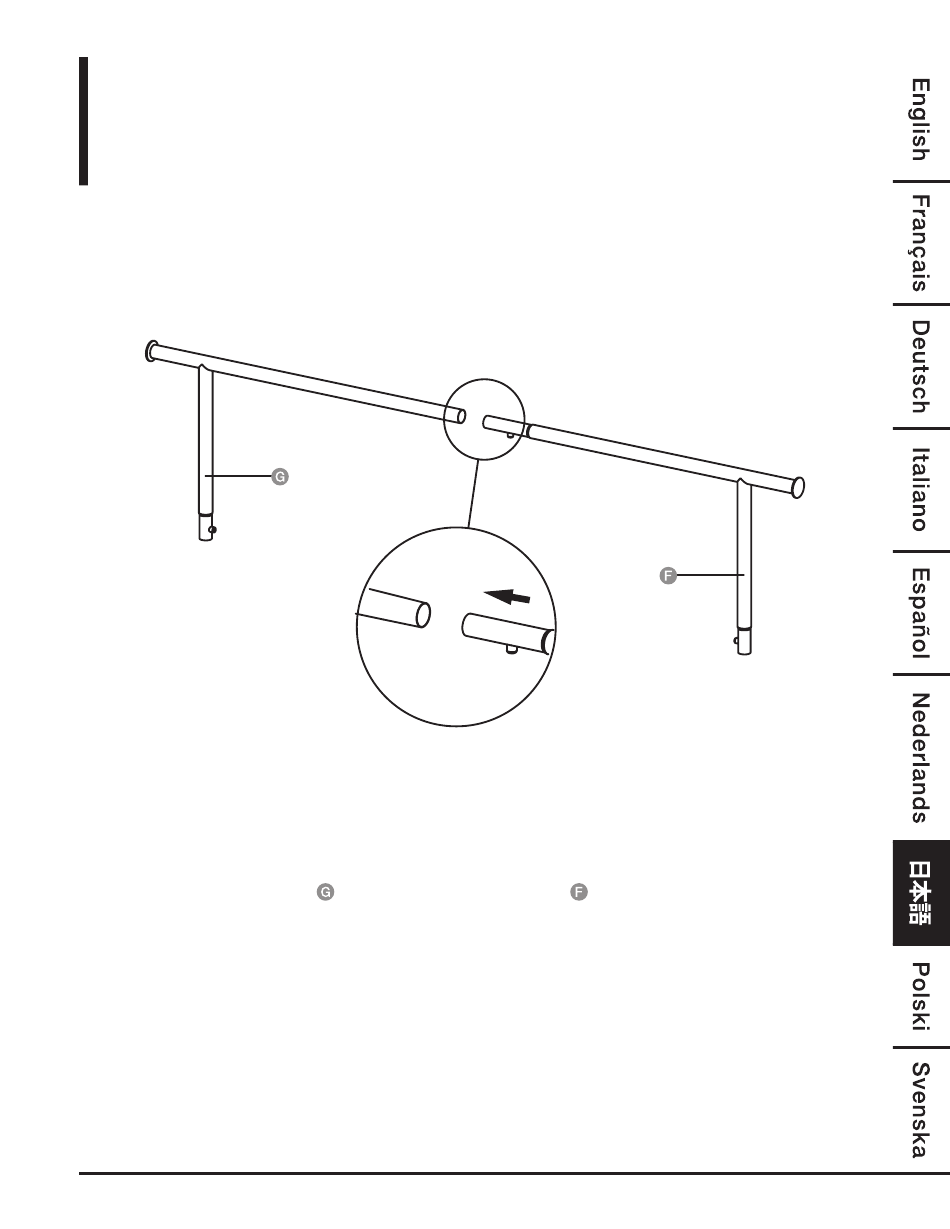 G

F

G F

English

Français

Deutsch

Italiano

Español

Nederlands

日本語

Polski

Svenska